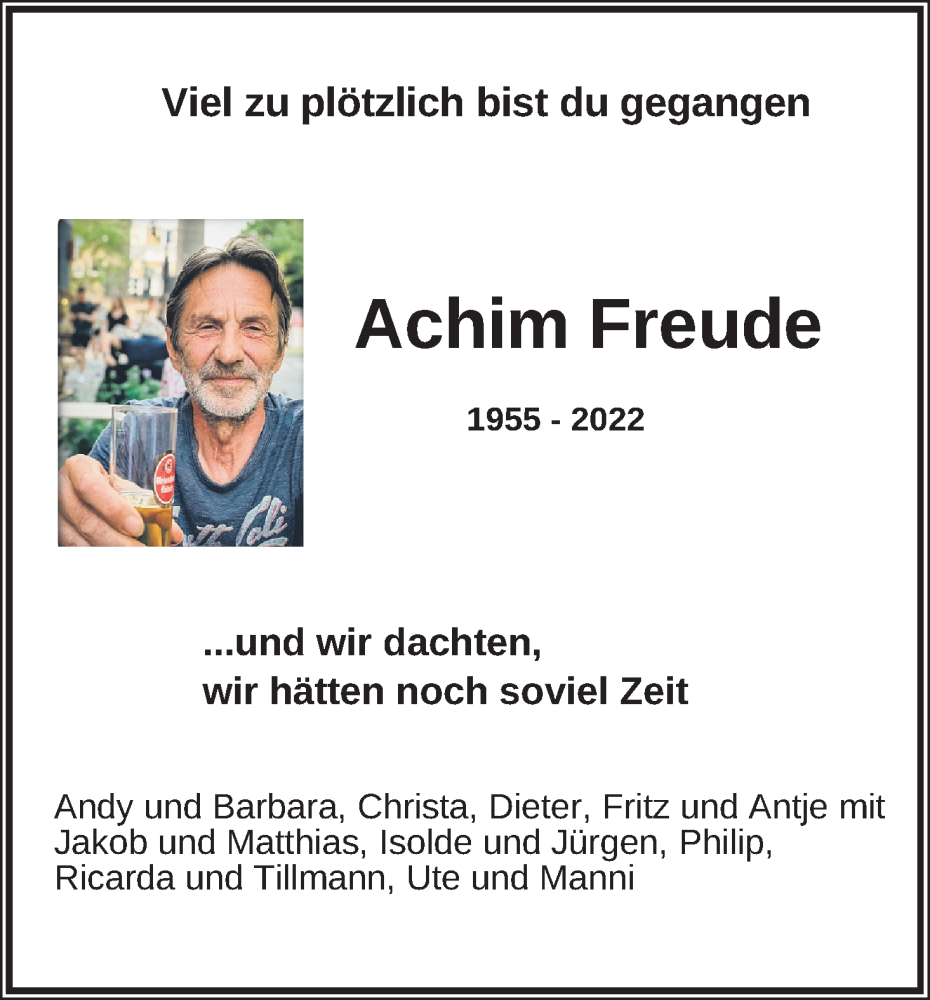 Viel zu plötzlich bist du gegangen

Achim Freude

1955 - 2022

...und wir dachten,
wir hätten noch soviel Zeit

Andy und Barbara, Christa, Dieter, Fritz und Antje mit Jakob und Matthias, Isolde und Jürgen, Philip, Ricarda und Tillmann, Ute und Manni